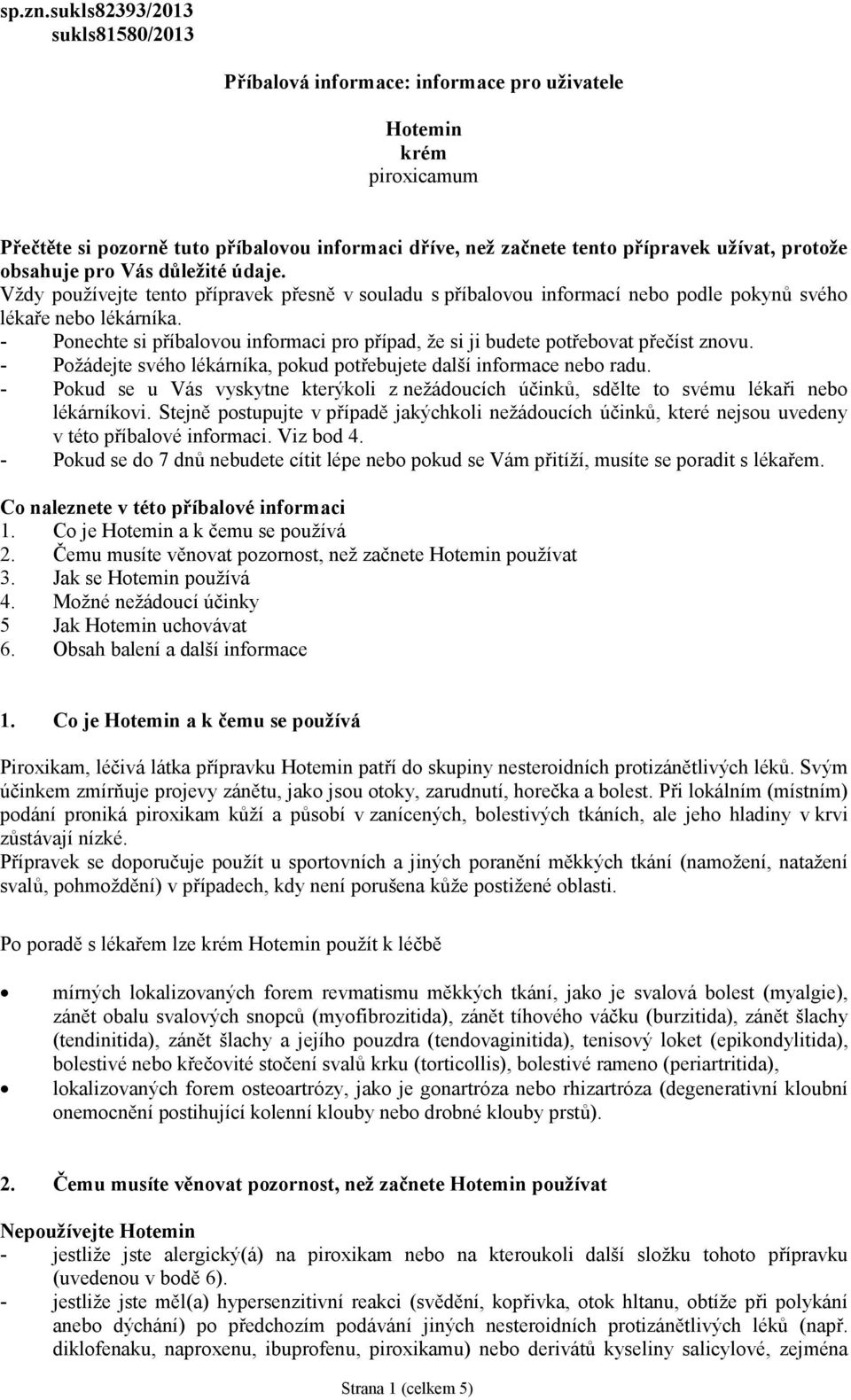 sp.zn.sukls82393/2013
sukls81580/2013

Příbalová informace: informace pro uživatele

Hotemin
krém
piroxicamum

Přečtěte si pozorně tuto příbalovou informaci dříve, než začnete tento přípravek užívat, protože obsahuje pro Vás důležité údaje.
Vždy používejte tento přípravek přesně v souladu s příbalovou informací nebo podle pokynů svého lékaře nebo lékárníka.
- Ponechte si příbalovou informaci pro případ, že si ji budete potřebovat přečíst znovu.
- Požádejte svého lékárníka, pokud potřebujete další informace nebo radu.
- Pokud se u Vás vyskytne kterýkoli z nežádoucích účinků, sdělte to svému lékaři nebo lékárníkovi. Stejně postupujte v případě jakýchkoli nežádoucích účinků, které nejsou uvedeny v této příbalové informaci. Viz bod 4.
- Pokud se do 7 dnů nebudete cítit lépe nebo pokud se Vám přitíží, musíte se poradit s lékařem.

Co naleznete v této příbalové informaci
1. Co je Hotemin a k čemu se používá
2. Čemu musíte věnovat pozornost, než začnete Hotemin používat
3. Jak se Hotemin používá
4. Možné nežádoucí účinky
5 Jak Hotemin uchovávat
6. Obsah balení a další informace

1. Co je Hotemin a k čemu se používá

Piroxikam, léčivá látka přípravku Hotemin patří do skupiny nesteroidních protizánětlivých léků. Svým účinkem zmírňuje projevy zánětu, jako jsou otoky, zarudnutí, horečka a bolest. Při lokálním (místním) podání proniká piroxikam kůží a působí v zanícených, bolestivých tkáních, ale jeho hladiny v krvi zůstávají nízké.
Přípravek se doporučuje použít u sportovních a jiných poranění měkkých tkání (namožení, natažení svalů, pohmoždění) v případech, kdy není porušena kůže postižené oblasti.

Po poradě s lékařem lze krém Hotemin použít k léčbě

• mírných lokalizovaných forem revmatismu měkkých tkání, jako je svalová bolest (myalgie), zánět obalu svalových snopců (myofibrozitida), zánět tíhového váčku (burzitida), zánět šlachy (tendinitida), zánět šlachy a jejího pouzdra (tendovaginitida), tenisový loket (epikondylitida), bolestivé nebo křečovité stočení svalů krku (torticollis), bolestivé rameno (periartritida),
• lokalizovaných forem osteoartrózy, jako je gonartróza nebo rhizartróza (degenerativní kloubní onemocnění postihující kolenní klouby nebo drobné klouby prstů).

2. Čemu musíte věnovat pozornost, než začnete Hotemin používat

Nepoužívejte Hotemin
- jestliže jste alergický(á) na piroxikam nebo na kteroukoli další složku tohoto přípravku (uvedenou v bodě 6).
- jestliže jste měl(a) hypersenzitivní reakci (svědění, kopřivka, otok hltanu, obtíže při polykání anebo dýchání) po předchozím podávání jiných nesteroidních protizánětlivých léků (např. diklofenaku, naproxenu, ibuprofenu, piroxikamu) nebo derivátů kyseliny salicylové, zejména

Strana 1 (celkem 5)